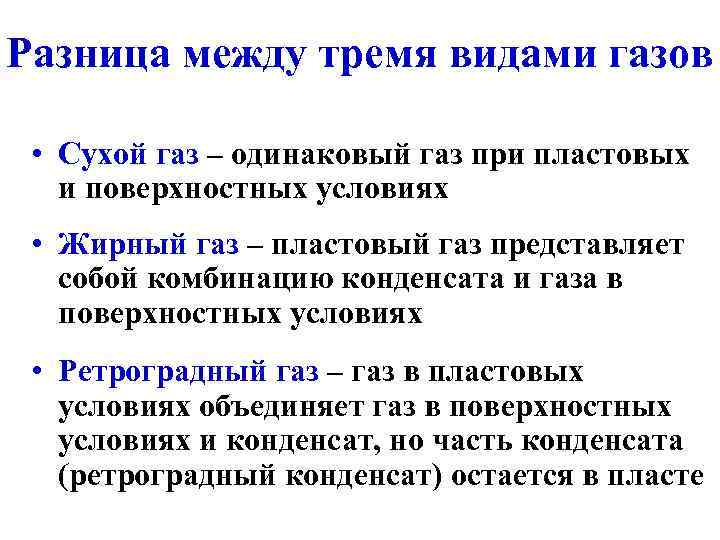 Разница между тремя видами газов

• Сухой газ – одинаковый газ при пластовых и поверхностных условиях

• Жирный газ – пластовый газ представляет собой комбинацию конденсата и газа в поверхностных условиях

• Ретроградный газ – газ в пластовых условиях объединяет газ в поверхностных условиях и конденсат, но часть конденсата (ретроградный конденсат) остается в пласте